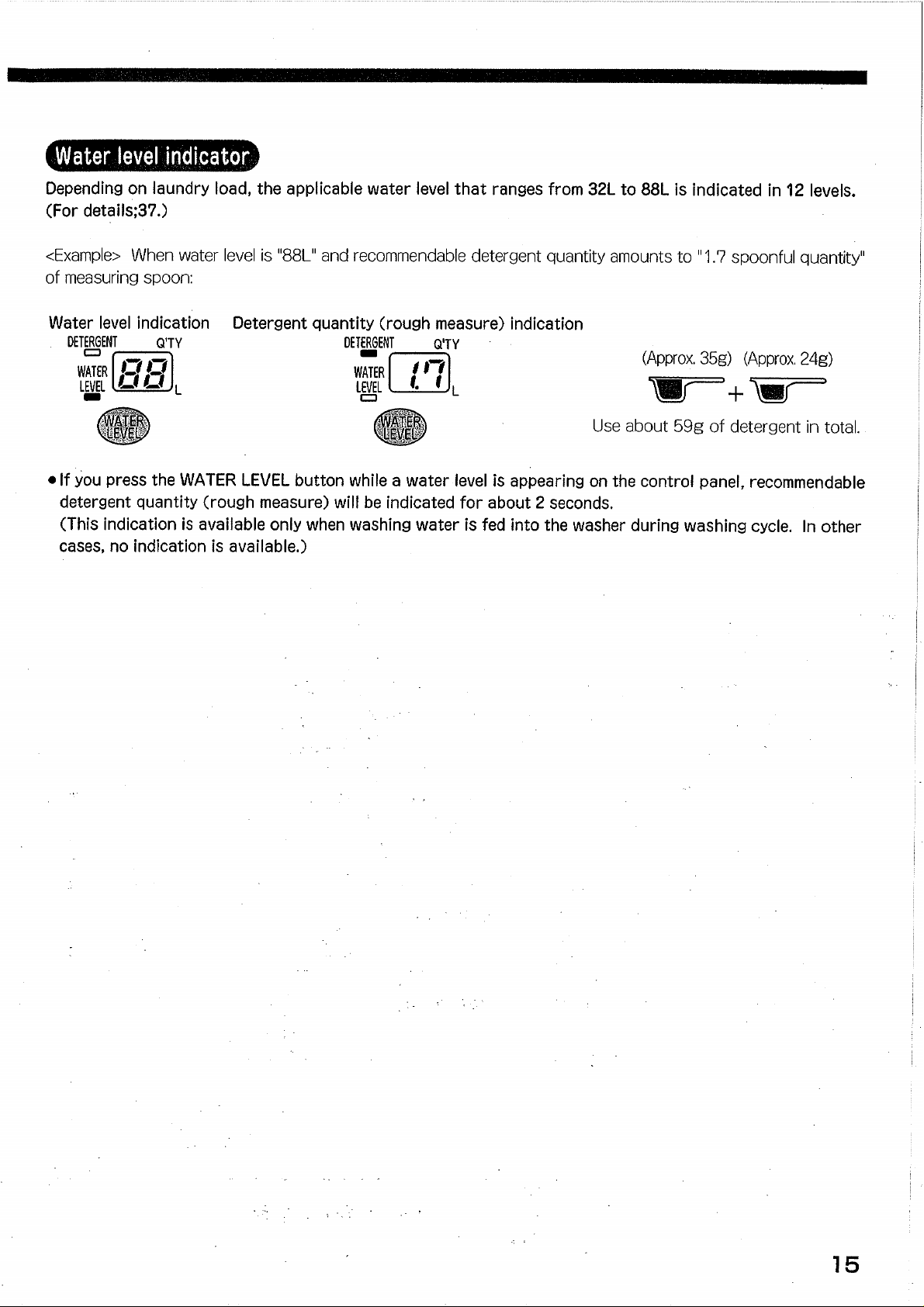 Water level indicator

Depending on laundry load, the applicable water level that ranges from 32L to 88L is indicated in 12 levels. (For details;37.)

<Example> When water level is "88L" and recommendable detergent quantity amounts to "1.7 spoonful quantity" of measuring spoon:

Water level indication

DETERGENT Q'TY

WATER LEVEL 88 L

WATER LEVEL

Detergent quantity (rough measure) indication

DETERGENT Q'TY

WATER LEVEL 1.7 L

WATER LEVEL

(Approx. 35g) (Approx. 24g)

+

Use about 59g of detergent in total.

• If you press the WATER LEVEL button while a water level is appearing on the control panel, recommendable detergent quantity (rough measure) will be indicated for about 2 seconds. (This indication is available only when washing water is fed into the washer during washing cycle. In other cases, no indication is available.)

15